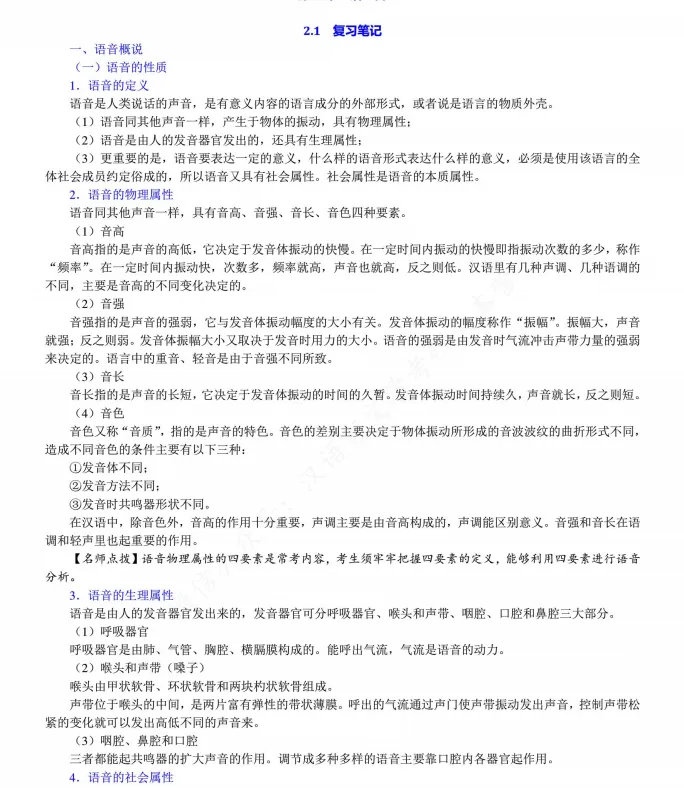 2.1　复习笔记

一、语音概说

（一）语音的性质

1．语音的定义

语音是人类说话的声音，是有意义内容的语言成分的外部形式，或者说是语言的物质外壳。

（1）语音同其他声音一样，产生于物体的振动，具有物理属性；

（2）语音是由人的发音器官发出的，还具有生理属性；

（3）更重要的是，语音要表达一定的意义，什么样的语音形式表达什么样的意义，必须是使用该语言的全体社会成员约定俗成的，所以语音又具有社会属性。社会属性是语音的本质属性。

2．语音的物理属性

语音同其他声音一样，具有音高、音强、音长、音色四种要素。

（1）音高

音高指的是声音的高低，它决定于发音体振动的快慢。在一定时间内振动的快慢即指振动次数的多少，称作“频率”。在一定时间内振动快，次数多，频率就高，声音也就高，反之则低。汉语里有几种声调、几种语调的不同，主要是音高的不同变化决定的。

（2）音强

音强指的是声音的强弱，它与发音体振动幅度的大小有关。发音体振动的幅度称作“振幅”。振幅大，声音就强；反之则弱。发音体振幅大小又取决于发音时用力的大小。语音的强弱是由发音时气流冲击声带力量的强弱来决定的。语言中的重音、轻音是由于音强不同所致。

（3）音长

音长指的是声音的长短，它决定于发音体振动的时间的久暂。发音体振动时间持续久，声音就长，反之则短。

（4）音色

音色又称“音质”，指的是声音的特色。音色的差别主要决定于物体振动所形成的音波波纹的曲折形式不同，造成不同音色的条件主要有以下三种：

①发音体不同；

②发音方法不同；

③发音时共鸣器形状不同。

在汉语中，除音色外，音高的作用十分重要，声调主要是由音高构成的，声调能区别意义。音强和音长在语调和轻声里也起重要的作用。

【名师点拨】语音物理属性的四要素是常考内容，考生须牢牢把握四要素的定义，能够利用四要素进行语音分析。

3．语音的生理属性

语音是由人的发音器官发出来的，发音器官可分呼吸器官、喉头和声带、咽腔、口腔和鼻腔三大部分。

（1）呼吸器官

呼吸器官是由肺、气管、胸腔、横膈膜构成的。能呼出气流，气流是语音的动力。

（2）喉头和声带（嗓子）

喉头由甲状软骨、环状软骨和两块杓状软骨组成。

声带位于喉头的中间，是两片富有弹性的带状薄膜。呼出的气流通过声门使声带振动发出声音，控制声带松紧的变化就可以发出高低不同的声音来。

（3）咽腔、鼻腔和口腔

三者都能起共鸣器的扩大声音的作用。调节成多种多样的语音主要靠口腔内各器官起作用。

4．语音的社会属性